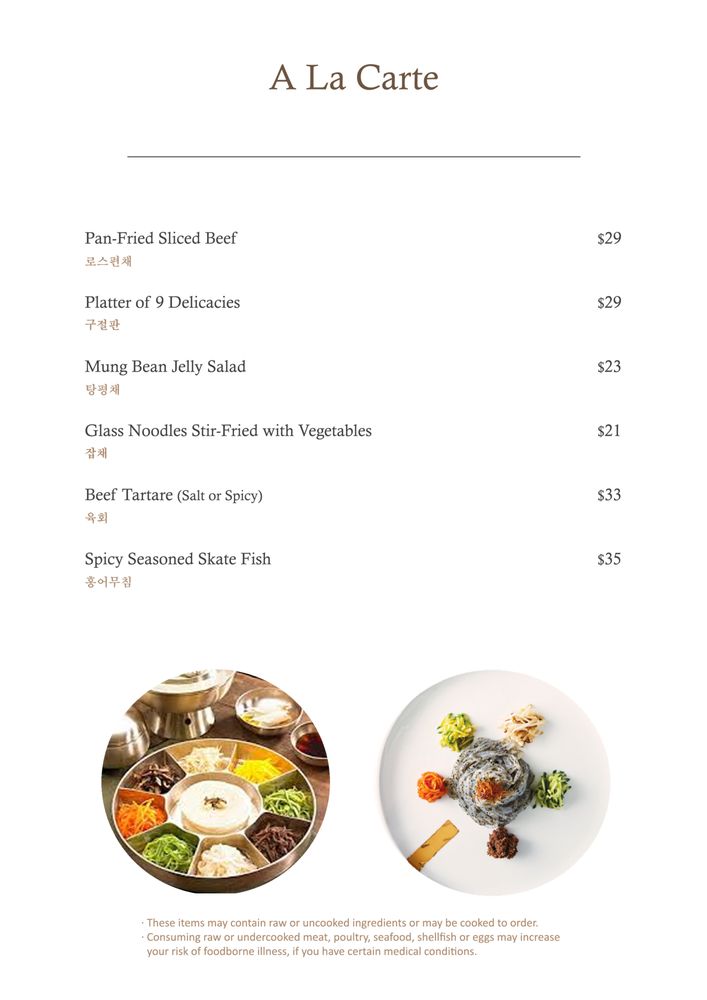 A La Carte

Pan-Fried Sliced Beef $29
로스편채

Platter of 9 Delicacies $29
구절판

Mung Bean Jelly Salad $23
탕평채

Glass Noodles Stir-Fried with Vegetables $21
잡채

Beef Tartare (Salt or Spicy) $33
육회

Spicy Seasoned Skate Fish $35
홍어무침

· These items may contain raw or uncooked ingredients or may be cooked to order.
· Consuming raw or undercooked meat, poultry, seafood, shellfish or eggs may increase your risk of foodborne illness, if you have certain medical conditions.